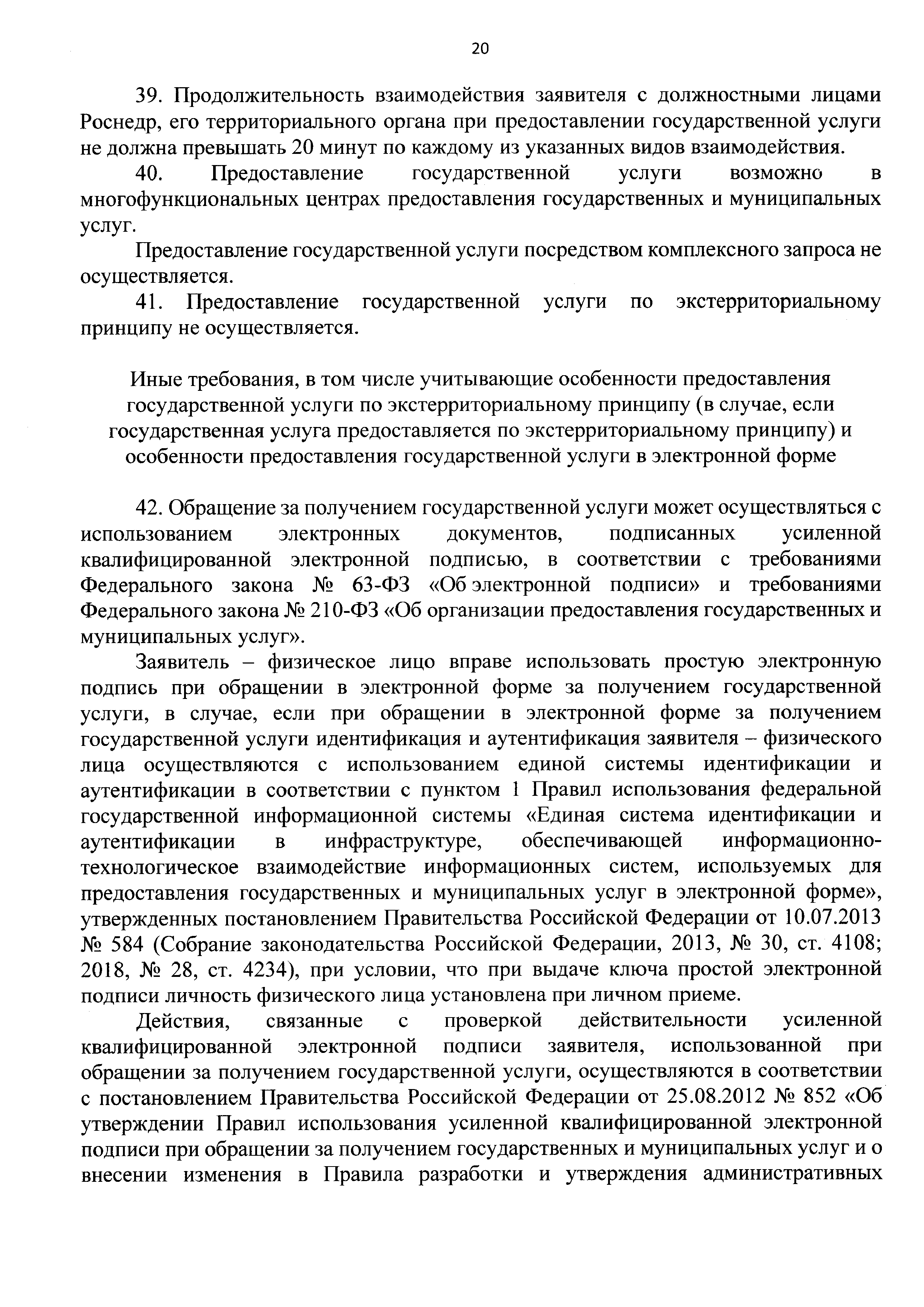 20

39. Продолжительность взаимодействия заявителя с должностными лицами Роснедр, его территориального органа при предоставлении государственной услуги не должна превышать 20 минут по каждому из указанных видов взаимодействия.

40. Предоставление государственной услуги возможно в многофункциональных центрах предоставления государственных и муниципальных услуг.

Предоставление государственной услуги посредством комплексного запроса не осуществляется.

41. Предоставление государственной услуги по экстерриториальному принципу не осуществляется.

Иные требования, в том числе учитывающие особенности предоставления государственной услуги по экстерриториальному принципу (в случае, если государственная услуга предоставляется по экстерриториальному принципу) и особенности предоставления государственной услуги в электронной форме

42. Обращение за получением государственной услуги может осуществляться с использованием электронных документов, подписанных усиленной квалифицированной электронной подписью, в соответствии с требованиями Федерального закона № 63-ФЗ «Об электронной подписи» и требованиями Федерального закона № 210-ФЗ «Об организации предоставления государственных и муниципальных услуг».

Заявитель – физическое лицо вправе использовать простую электронную подпись при обращении в электронной форме за получением государственной услуги, в случае, если при обращении в электронной форме за получением государственной услуги идентификация и аутентификация заявителя – физического лица осуществляются с использованием единой системы идентификации и аутентификации в соответствии с пунктом 1 Правил использования федеральной государственной информационной системы «Единая система идентификации и аутентификации в инфраструктуре, обеспечивающей информационно-технологическое взаимодействие информационных систем, используемых для предоставления государственных и муниципальных услуг в электронной форме», утвержденных постановлением Правительства Российской Федерации от 10.07.2013 № 584 (Собрание законодательства Российской Федерации, 2013, № 30, ст. 4108; 2018, № 28, ст. 4234), при условии, что при выдаче ключа простой электронной подписи личность физического лица установлена при личном приеме.

Действия, связанные с проверкой действительности усиленной квалифицированной электронной подписи заявителя, использованной при обращении за получением государственной услуги, осуществляются в соответствии с постановлением Правительства Российской Федерации от 25.08.2012 № 852 «Об утверждении Правил использования усиленной квалифицированной электронной подписи при обращении за получением государственных и муниципальных услуг и о внесении изменения в Правила разработки и утверждения административных